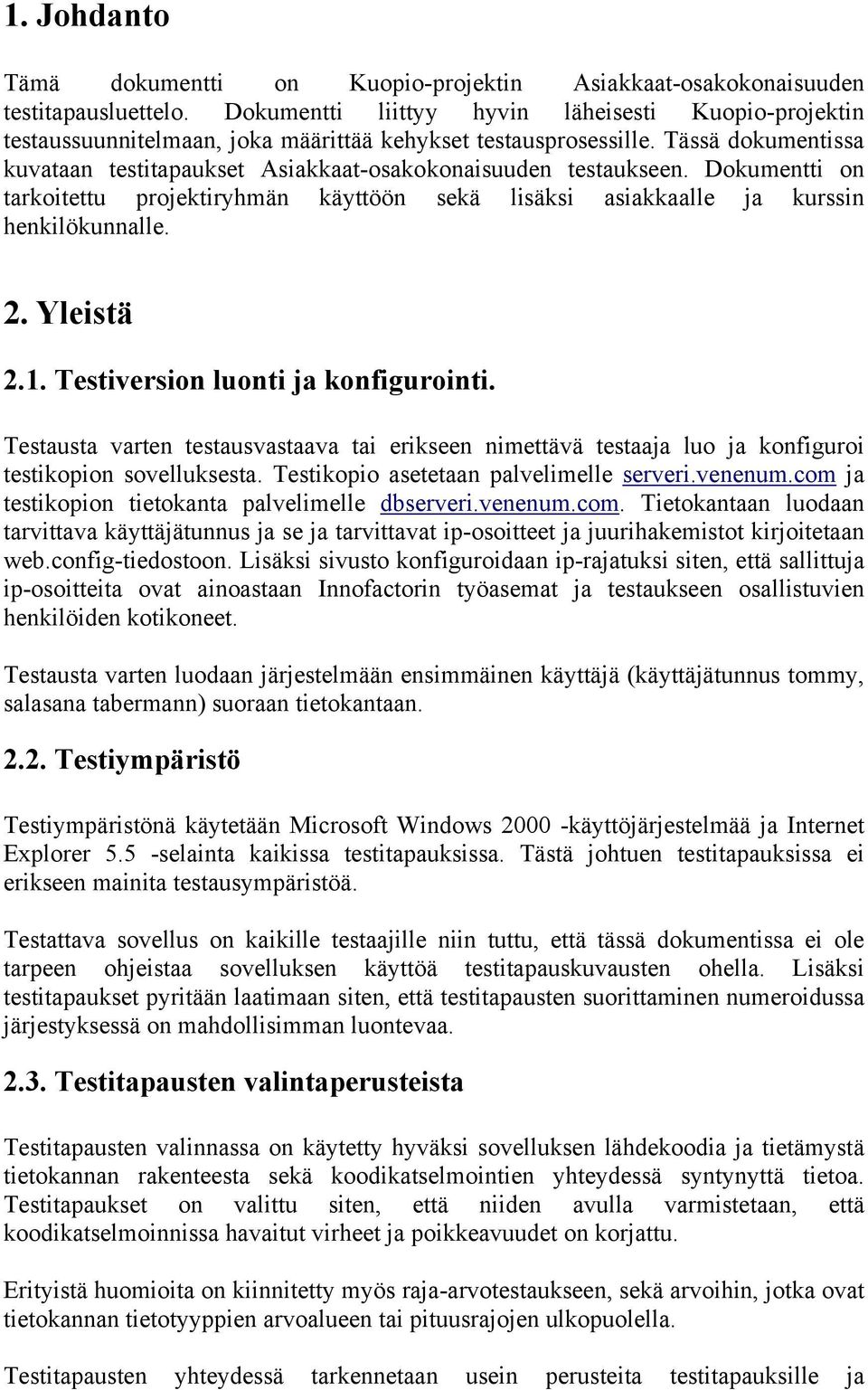 1. Johdanto

Tämä dokumentti on Kuopio-projektin Asiakkaat-osakokonaisuuden testitapausluettelo. Dokumentti liittyy hyvin läheisesti Kuopio-projektin testaussuunnitelmaan, joka määrittää kehykset testausprosessille. Tässä dokumentissa kuvataan testitapaukset Asiakkaat-osakokonaisuuden testaukseen. Dokumentti on tarkoitettu projektiryhmän käyttöön sekä lisäksi asiakkaalle ja kurssin henkilökunnalle.

2. Yleistä

2.1. Testiversion luonti ja konfigurointi.

Testausta varten testausvastaava tai erikseen nimettävä testaaja luo ja konfiguroi testikopion sovelluksesta. Testikopio asetetaan palvelimelle serveri.venenum.com ja testikopion tietokanta palvelimelle dbserveri.venenum.com. Tietokantaan luodaan tarvittava käyttäjätunnus ja se ja tarvittavat ip-osoitteet ja juurihakemistot kirjoitetaan web.config-tiedostoon. Lisäksi sivusto konfiguroidaan ip-rajatuksi siten, että sallittuja ip-osoitteita ovat ainoastaan Innofactorin työasemat ja testaukseen osallistuvien henkilöiden kotikoneet.

Testausta varten luodaan järjestelmään ensimmäinen käyttäjä (käyttäjätunnus tommy, salasana tabermann) suoraan tietokantaan.

2.2. Testiympäristö

Testiympäristönä käytetään Microsoft Windows 2000 -käyttöjärjestelmää ja Internet Explorer 5.5 -selainta kaikissa testitapauksissa. Tästä johtuen testitapauksissa ei erikseen mainita testausympäristöä.

Testattava sovellus on kaikille testaajille niin tuttu, että tässä dokumentissa ei ole tarpeen ohjeistaa sovelluksen käyttöä testitapauskuvausten ohella. Lisäksi testitapaukset pyritään laatimaan siten, että testitapausten suorittaminen numeroidussa järjestyksessä on mahdollisimman luontevaa.

2.3. Testitapausten valintaperusteista

Testitapausten valinnassa on käytetty hyväksi sovelluksen lähdekoodia ja tietämystä tietokannan rakenteesta sekä koodikatselmointien yhteydessä syntynyttä tietoa. Testitapaukset on valittu siten, että niiden avulla varmistetaan, että koodikatselmoinnissa havaitut virheet ja poikkeavuudet on korjattu.

Erityistä huomioita on kiinnitetty myös raja-arvotestaukseen, sekä arvoihin, jotka ovat tietokannan tietotyyppien arvoalueen tai pituusrajojen ulkopuolella.

Testitapausten yhteydessä tarkennetaan usein perusteita testitapauksille ja